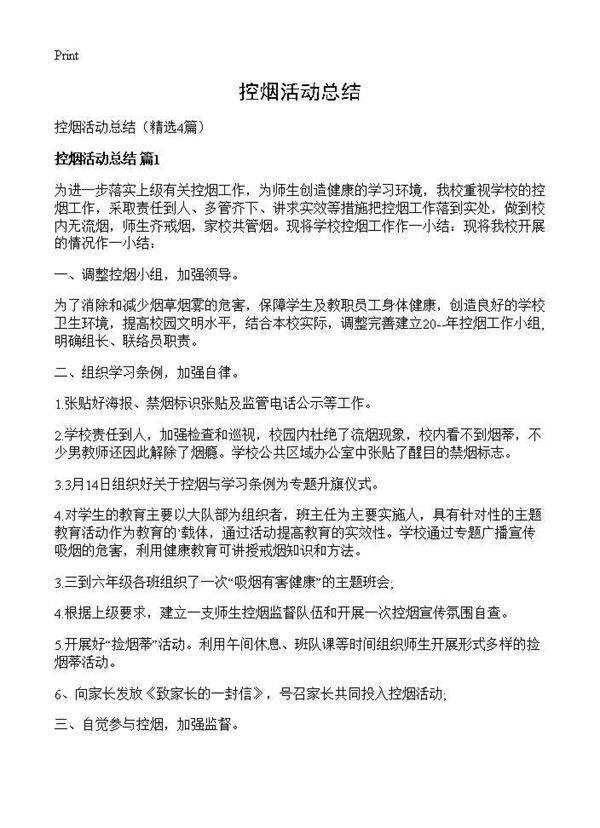 Print

控烟活动总结

控烟活动总结（精选4篇）

控烟活动总结 篇1

为进一步落实上级有关控烟工作，为师生创造健康的学习环境，我校重视学校的控烟工作，采取责任到人、多管齐下、讲求实效等措施把控烟工作落到实处，做到校内无流烟，师生齐戒烟，家校共管烟。现将学校控烟工作作一小结：现将我校开展的情况作一小结：

一、调整控烟小组，加强领导。

为了消除和减少烟草烟雾的危害，保障学生及教职员工身体健康，创造良好的学校卫生环境，提高校园文明水平，结合本校实际，调整完善建立20--年控烟工作小组，明确组长、联络员职责。

二、组织学习条例，加强自律。

1.张贴好海报、禁烟标识张贴及监管电话公示等工作。

2.学校责任到人，加强检查和巡视，校园内杜绝了流烟现象，校内看不到烟蒂，不少男教师还因此解除了烟瘾。学校公共区域办公室中张贴了醒目的禁烟标志。

3.3月14日组织好关于控烟与学习条例为专题升旗仪式。

4.对学生的教育主要以大队部为组织者，班主任为主要实施人，具有针对性的主题教育活动作为教育的`载体，通过活动提高教育的实效性。学校通过专题广播宣传吸烟的危害，利用健康教育可讲授戒烟知识和方法。

3.三到六年级各班组织了一次“吸烟有害健康”的主题班会;

4.根据上级要求，建立一支师生控烟监督队伍和开展一次控烟宣传氛围自查。

5.开展好“捡烟蒂”活动。利用午间休息、班队课等时间组织师生开展形式多样的捡烟蒂活动。

6、向家长发放《致家长的一封信》，号召家长共同投入控烟活动;

三、自觉参与控烟，加强监督。